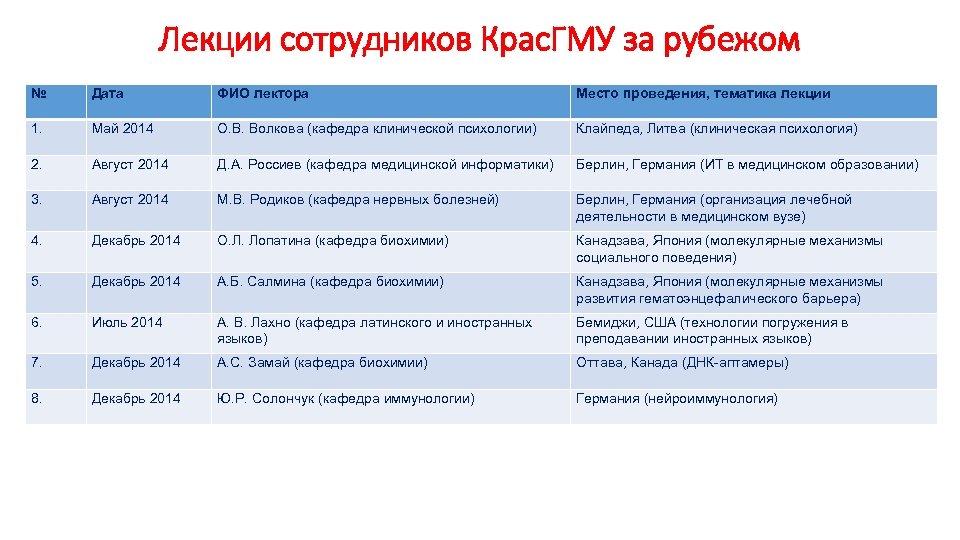 Лекции сотрудников КрасГМУ за рубежом

| № | Дата | ФИО лектора | Место проведения, тематика лекции |
|---|---|---|---|
| 1. | Май 2014 | О.В. Волкова (кафедра клинической психологии) | Клайпеда, Литва (клиническая психология) |
| 2. | Август 2014 | Д.А. Россиев (кафедра медицинской информатики) | Берлин, Германия (ИТ в медицинском образовании) |
| 3. | Август 2014 | М.В. Родиков (кафедра нервных болезней) | Берлин, Германия (организация лечебной деятельности в медицинском вузе) |
| 4. | Декабрь 2014 | О.Л. Лопатина (кафедра биохимии) | Канадзава, Япония (молекулярные механизмы социального поведения) |
| 5. | Декабрь 2014 | А.Б. Салмина (кафедра биохимии) | Канадзава, Япония (молекулярные механизмы развития гематоэнцефалического барьера) |
| 6. | Июль 2014 | А. В. Лахно (кафедра латинского и иностранных языков) | Бемиджи, США (технологии погружения в преподавании иностранных языков) |
| 7. | Декабрь 2014 | А.С. Замай (кафедра биохимии) | Оттава, Канада (ДНК-аптамеры) |
| 8. | Декабрь 2014 | Ю.Р. Солончук (кафедра иммунологии) | Германия (нейроиммунология) |